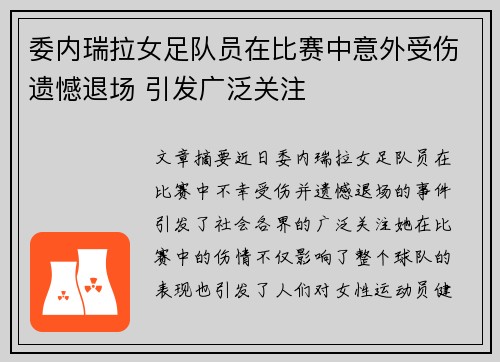 委内瑞拉女足队员在比赛中意外受伤遗憾退场 引发广泛关注

文章摘要近日委内瑞拉女足队员在比赛中不幸受伤并遗憾退场的事件引发了社会各界的广泛关注她在比赛中的伤情不仅影响了整个球队的表现也引发了人们对女性运动员健